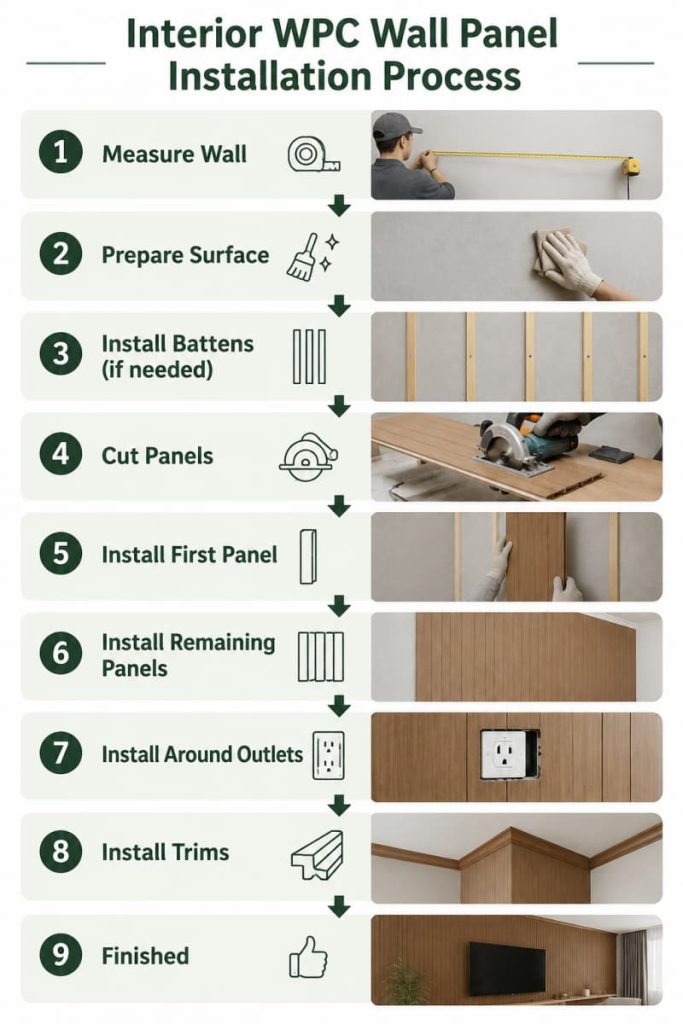 Interior WPC Wall Panel Installation Process

1 Measure Wall

2 Prepare Surface

3 Install Battens (if needed)

4 Cut Panels

5 Install First Panel

6 Install Remaining Panels

7 Install Around Outlets

8 Install Trims

9 Finished